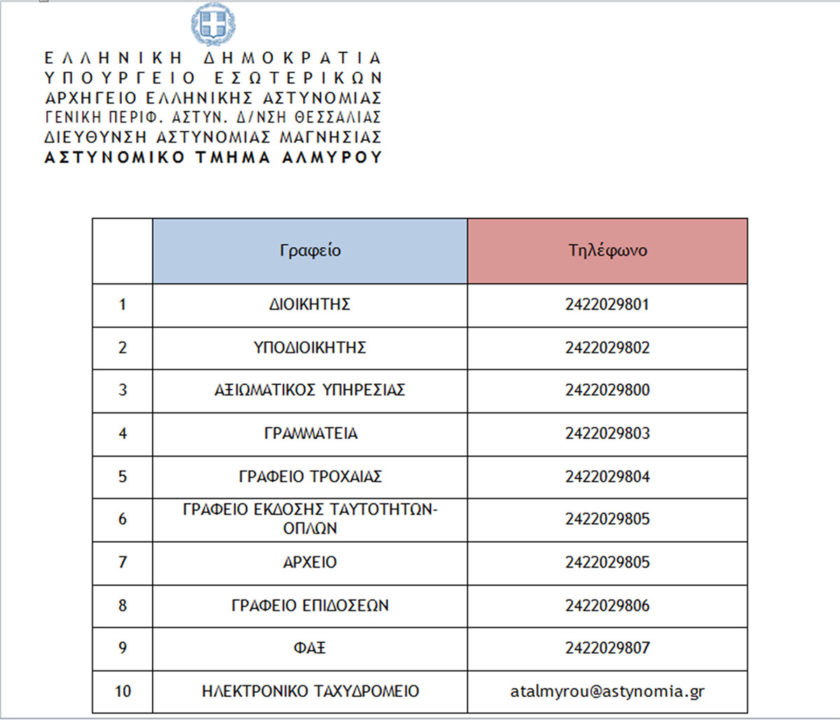 ΕΛΛΗΝΙΚΗ ΔΗΜΟΚΡΑΤΙΑ
ΥΠΟΥΡΓΕΙΟ ΕΣΩΤΕΡΙΚΩΝ
ΑΡΧΗΓΕΙΟ ΕΛΛΗΝΙΚΗΣ ΑΣΤΥΝΟΜΙΑΣ
ΓΕΝΙΚΗ ΠΕΡΙΦ. ΑΣΤΥΝ. Δ/ΝΣΗ ΘΕΣΣΑΛΙΑΣ
ΔΙΕΥΘΥΝΣΗ ΑΣΤΥΝΟΜΙΑΣ ΜΑΓΝΗΣΙΑΣ
ΑΣΤΥΝΟΜΙΚΟ ΤΜΗΜΑ ΑΛΜΥΡΟΥ

| | Γραφείο | Τηλέφωνο |
|---|---|---|
| 1 | ΔΙΟΙΚΗΤΗΣ | 2422029801 |
| 2 | ΥΠΟΔΙΟΙΚΗΤΗΣ | 2422029802 |
| 3 | ΑΞΙΩΜΑΤΙΚΟΣ ΥΠΗΡΕΣΙΑΣ | 2422029800 |
| 4 | ΓΡΑΜΜΑΤΕΙΑ | 2422029803 |
| 5 | ΓΡΑΦΕΙΟ ΤΡΟΧΑΙΑΣ | 2422029804 |
| 6 | ΓΡΑΦΕΙΟ ΕΚΔΟΣΗΣ ΤΑΥΤΟΤΗΤΩΝ-ΟΠΛΩΝ | 2422029805 |
| 7 | ΑΡΧΕΙΟ | 2422029805 |
| 8 | ΓΡΑΦΕΙΟ ΕΠΙΔΟΣΕΩΝ | 2422029806 |
| 9 | ΦΑΞ | 2422029807 |
| 10 | ΗΛΕΚΤΡΟΝΙΚΟ ΤΑΧΥΔΡΟΜΕΙΟ | atalmyrou@astynomia.gr |